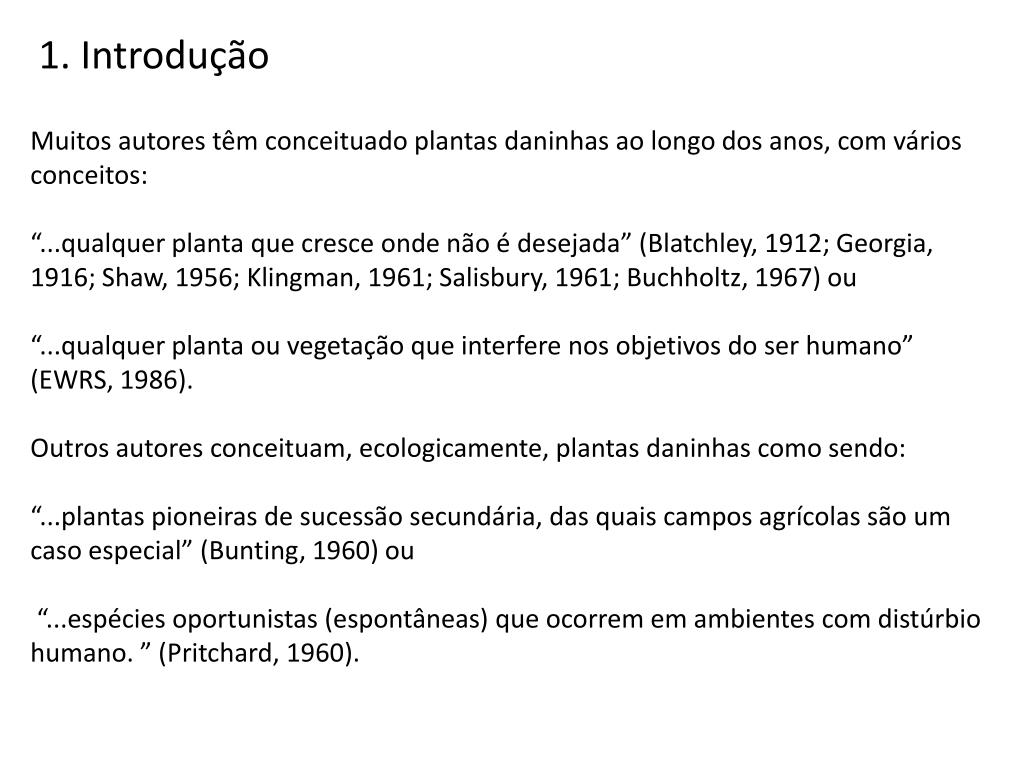 1. Introdução

Muitos autores têm conceituado plantas daninhas ao longo dos anos, com vários conceitos:

"...qualquer planta que cresce onde não é desejada" (Blatchley, 1912; Georgia, 1916; Shaw, 1956; Klingman, 1961; Salisbury, 1961; Buchholtz, 1967) ou

"...qualquer planta ou vegetação que interfere nos objetivos do ser humano" (EWRS, 1986).

Outros autores conceituam, ecologicamente, plantas daninhas como sendo:

"...plantas pioneiras de sucessão secundária, das quais campos agrícolas são um caso especial" (Bunting, 1960) ou

"...espécies oportunistas (espontâneas) que ocorrem em ambientes com distúrbio humano. " (Pritchard, 1960).